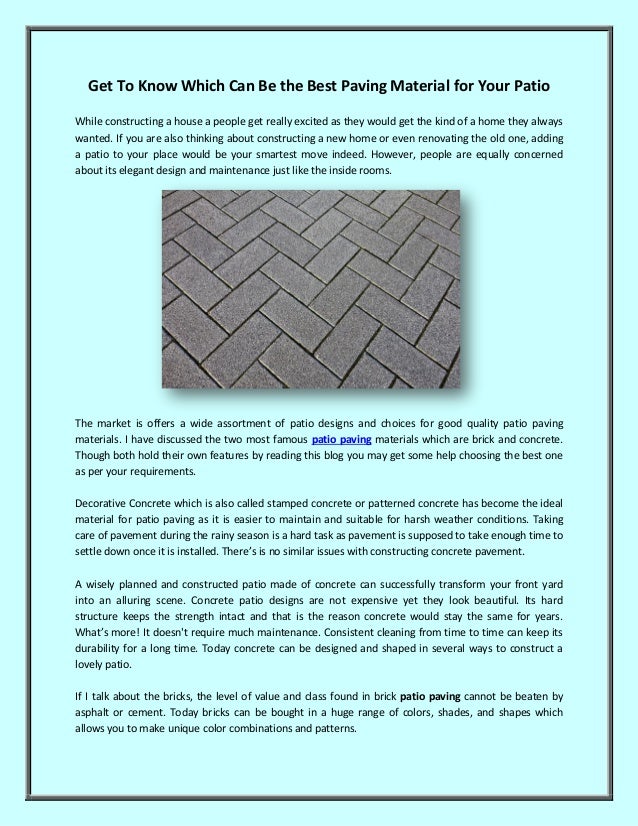 Get To Know Which Can Be the Best Paving Material for Your Patio

While constructing a house a people get really excited as they would get the kind of a home they always wanted. If you are also thinking about constructing a new home or even renovating the old one, adding a patio to your place would be your smartest move indeed. However, people are equally concerned about its elegant design and maintenance just like the inside rooms.

The market is offers a wide assortment of patio designs and choices for good quality patio paving materials. I have discussed the two most famous patio paving materials which are brick and concrete. Though both hold their own features by reading this blog you may get some help choosing the best one as per your requirements.

Decorative Concrete which is also called stamped concrete or patterned concrete has become the ideal material for patio paving as it is easier to maintain and suitable for harsh weather conditions. Taking care of pavement during the rainy season is a hard task as pavement is supposed to take enough time to settle down once it is installed. There's is no similar issues with constructing concrete pavement.

A wisely planned and constructed patio made of concrete can successfully transform your front yard into an alluring scene. Concrete patio designs are not expensive yet they look beautiful. Its hard structure keeps the strength intact and that is the reason concrete would stay the same for years. What's more! It doesn't require much maintenance. Consistent cleaning from time to time can keep its durability for a long time. Today concrete can be designed and shaped in several ways to construct a lovely patio.

If I talk about the bricks, the level of value and class found in brick patio paving cannot be beaten by asphalt or cement. Today bricks can be bought in a huge range of colors, shades, and shapes which allows you to make unique color combinations and patterns.